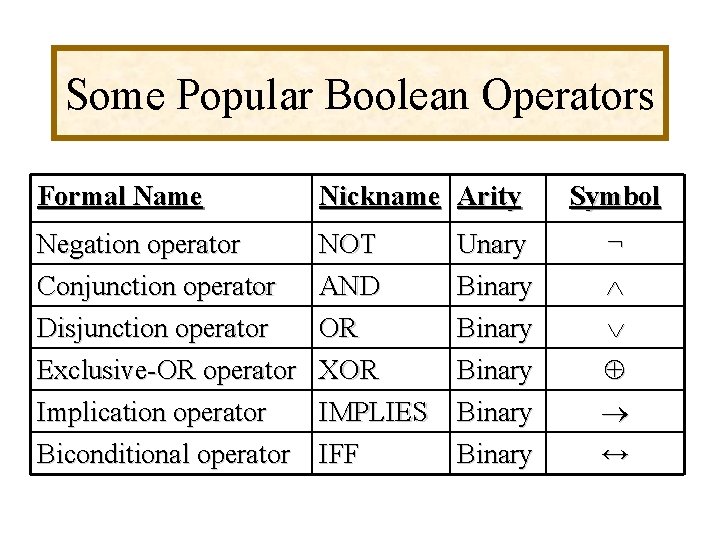 Some Popular Boolean Operators

| Formal Name | Nickname | Arity | Symbol |
|---|---|---|---|
| Negation operator | NOT | Unary | $\neg$ |
| Conjunction operator | AND | Binary | $\wedge$ |
| Disjunction operator | OR | Binary | $\vee$ |
| Exclusive-OR operator | XOR | Binary | $\oplus$ |
| Implication operator | IMPLIES | Binary | $\rightarrow$ |
| Biconditional operator | IFF | Binary | $\leftrightarrow$ |